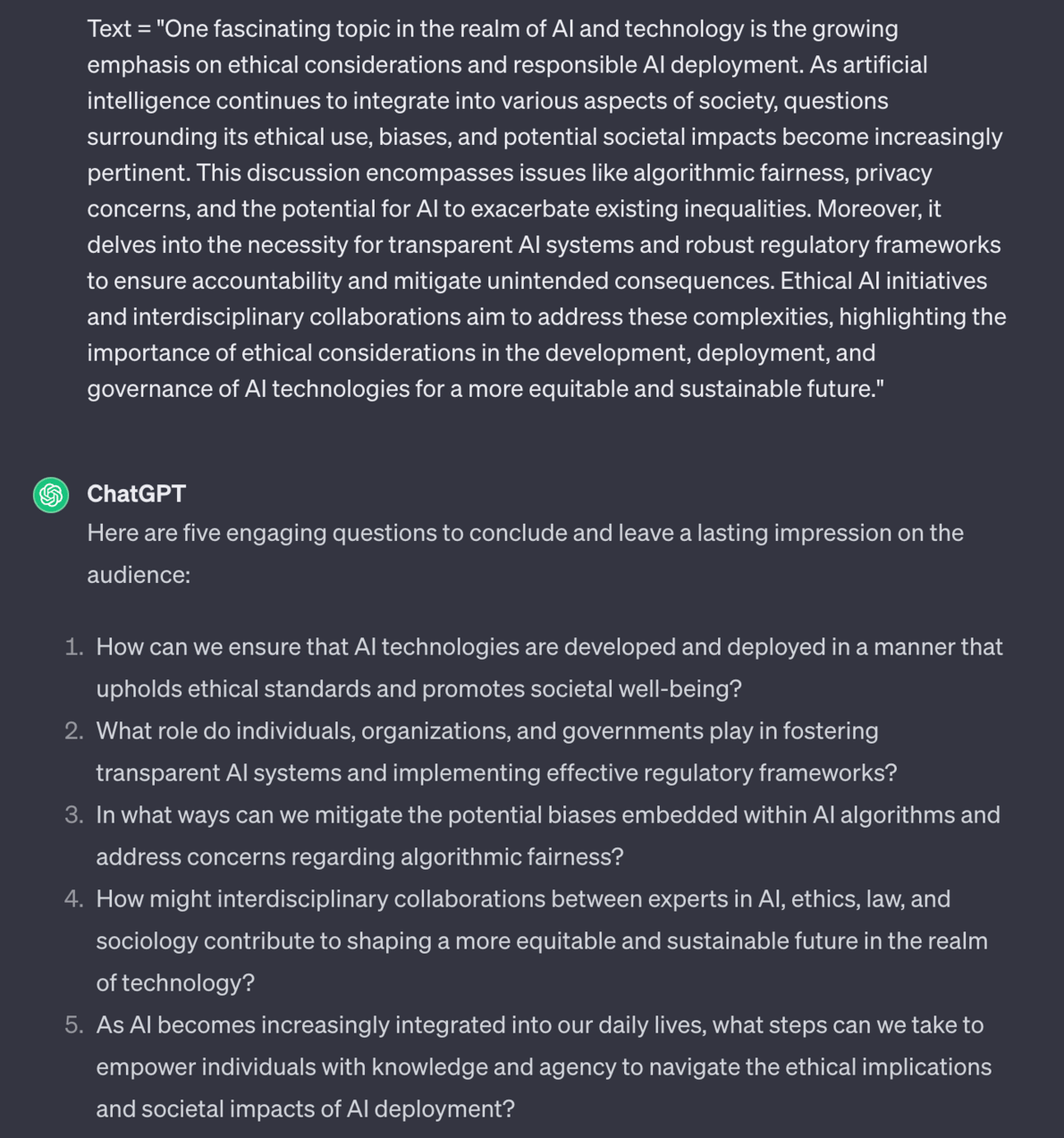 Text = "One fascinating topic in the realm of AI and technology is the growing emphasis on ethical considerations and responsible AI deployment. As artificial intelligence continues to integrate into various aspects of society, questions surrounding its ethical use, biases, and potential societal impacts become increasingly pertinent. This discussion encompasses issues like algorithmic fairness, privacy concerns, and the potential for AI to exacerbate existing inequalities. Moreover, it delves into the necessity for transparent AI systems and robust regulatory frameworks to ensure accountability and mitigate unintended consequences. Ethical AI initiatives and interdisciplinary collaborations aim to address these complexities, highlighting the importance of ethical considerations in the development, deployment, and governance of AI technologies for a more equitable and sustainable future."

ChatGPT
Here are five engaging questions to conclude and leave a lasting impression on the audience:

1. How can we ensure that AI technologies are developed and deployed in a manner that upholds ethical standards and promotes societal well-being?
2. What role do individuals, organizations, and governments play in fostering transparent AI systems and implementing effective regulatory frameworks?
3. In what ways can we mitigate the potential biases embedded within AI algorithms and address concerns regarding algorithmic fairness?
4. How might interdisciplinary collaborations between experts in AI, ethics, law, and sociology contribute to shaping a more equitable and sustainable future in the realm of technology?
5. As AI becomes increasingly integrated into our daily lives, what steps can we take to empower individuals with knowledge and agency to navigate the ethical implications and societal impacts of AI deployment?